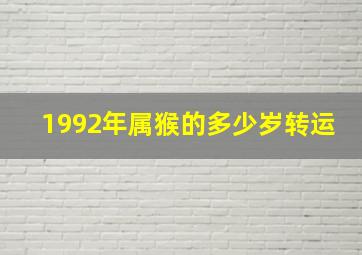 1992年属猴的多少岁转运